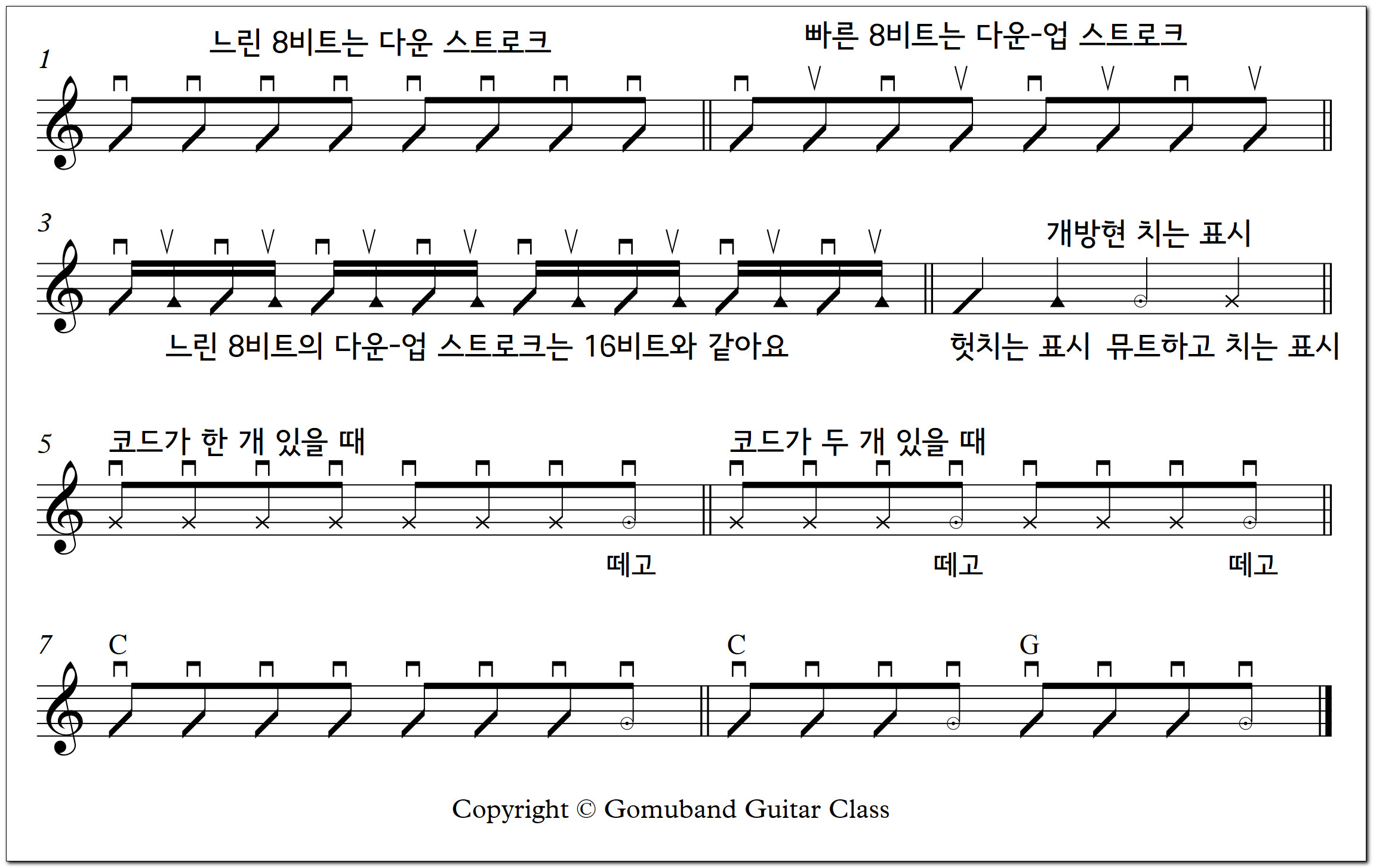 1

느린 8비트는 다운 스트로크

빠른 8비트는 다운-업 스트로크

3

개방현 치는 표시

느린 8비트의 다운-업 스트로크는 16비트와 같아요

헛치는 표시 뮤트하고 치는 표시

5

코드가 한 개 있을 때

코드가 두 개 있을 때

떼고

떼고

떼고

7

C

C

G

Copyright © Gomuband Guitar Class